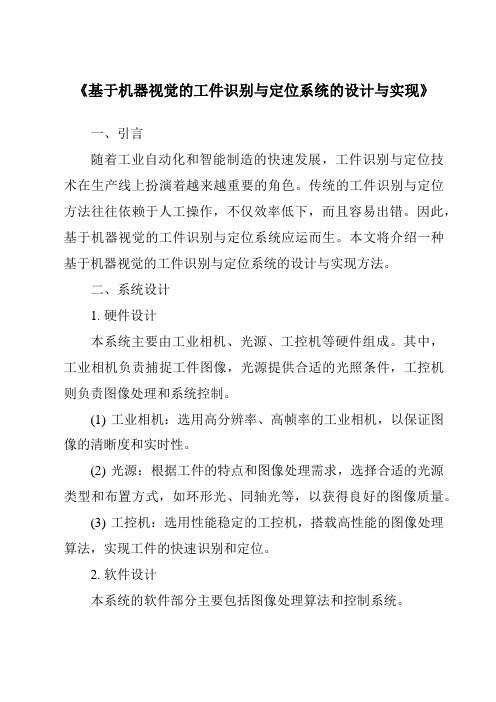 《基于机器视觉的工件识别与定位系统的设计与实现》

一、引言

随着工业自动化和智能制造的快速发展，工件识别与定位技术在生产线上扮演着越来越重要的角色。传统的工件识别与定位方法往往依赖于人工操作，不仅效率低下，而且容易出错。因此，基于机器视觉的工件识别与定位系统应运而生。本文将介绍一种基于机器视觉的工件识别与定位系统的设计与实现方法。

二、系统设计

1. 硬件设计

本系统主要由工业相机、光源、工控机等硬件组成。其中，工业相机负责捕捉工件图像，光源提供合适的光照条件，工控机则负责图像处理和系统控制。

(1) 工业相机：选用高分辨率、高帧率的工业相机，以保证图像的清晰度和实时性。

(2) 光源：根据工件的特点和图像处理需求，选择合适的光源类型和布置方式，如环形光、同轴光等，以获得良好的图像质量。

(3) 工控机：选用性能稳定的工控机，搭载高性能的图像处理算法，实现工件的快速识别和定位。

2. 软件设计

本系统的软件部分主要包括图像处理算法和控制系统。